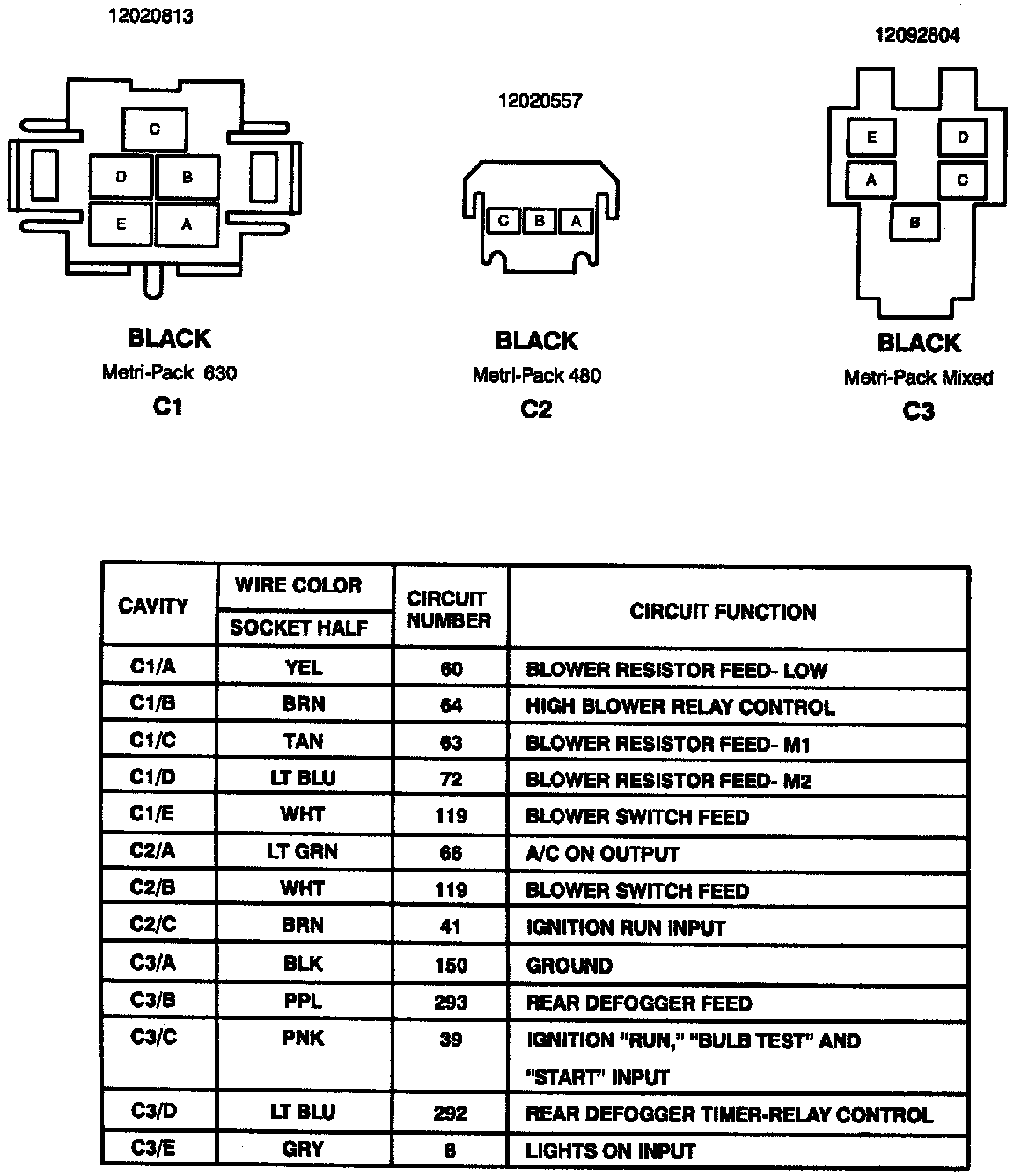 12020813

C
D B
E A

BLACK
Metri-Pack 630
C1

12020557

C B A

BLACK
Metri-Pack 480
C2

12092804

E D
A C
B

BLACK
Metri-Pack Mixed
C3

| CAVITY | WIRE COLOR SOCKET HALF | CIRCUIT NUMBER | CIRCUIT FUNCTION |
|---|---|---|---|
| C1/A | YEL | 60 | BLOWER RESISTOR FEED- LOW |
| C1/B | BRN | 64 | HIGH BLOWER RELAY CONTROL |
| C1/C | TAN | 63 | BLOWER RESISTOR FEED- M1 |
| C1/D | LT BLU | 72 | BLOWER RESISTOR FEED- M2 |
| C1/E | WHT | 119 | BLOWER SWITCH FEED |
| C2/A | LT GRN | 66 | A/C ON OUTPUT |
| C2/B | WHT | 119 | BLOWER SWITCH FEED |
| C2/C | BRN | 41 | IGNITION RUN INPUT |
| C3/A | BLK | 150 | GROUND |
| C3/B | PPL | 293 | REAR DEFOGGER FEED |
| C3/C | PNK | 39 | IGNITION "RUN," "BULB TEST" AND "START" INPUT |
| C3/D | LT BLU | 292 | REAR DEFOGGER TIMER-RELAY CONTROL |
| C3/E | GRY | 8 | LIGHTS ON INPUT |